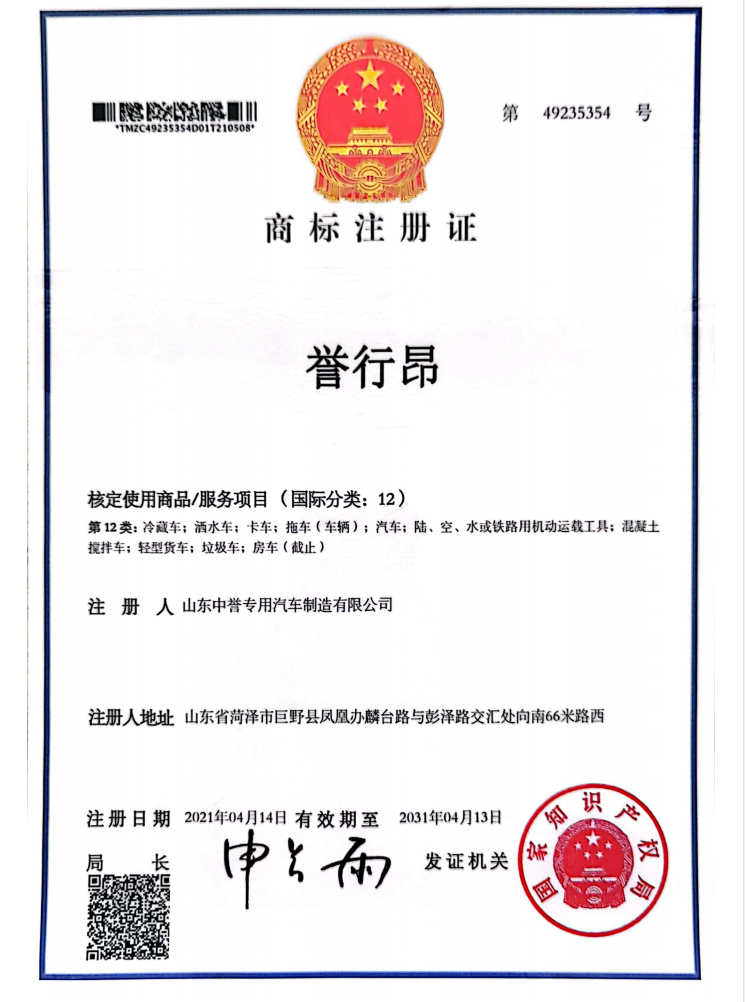 *TMZC49235354D01T210508*

第 49235354 号

商标注册证

誉行昂

核定使用商品/服务项目（国际分类：12）

第12类：冷藏车；洒水车；卡车；拖车（车辆）；汽车；陆、空、水或铁路用机动运载工具；混凝土搅拌车；轻型货车；垃圾车；房车（截止）

注 册 人 山东中誉专用汽车制造有限公司

注册人地址 山东省菏泽市巨野县凤凰办麟台路与彭泽路交汇处向南66米路西

注册日期 2021年04月14日 有效期至 2031年04月13日

局 长 申长雨

发证机关

国家知识产权局